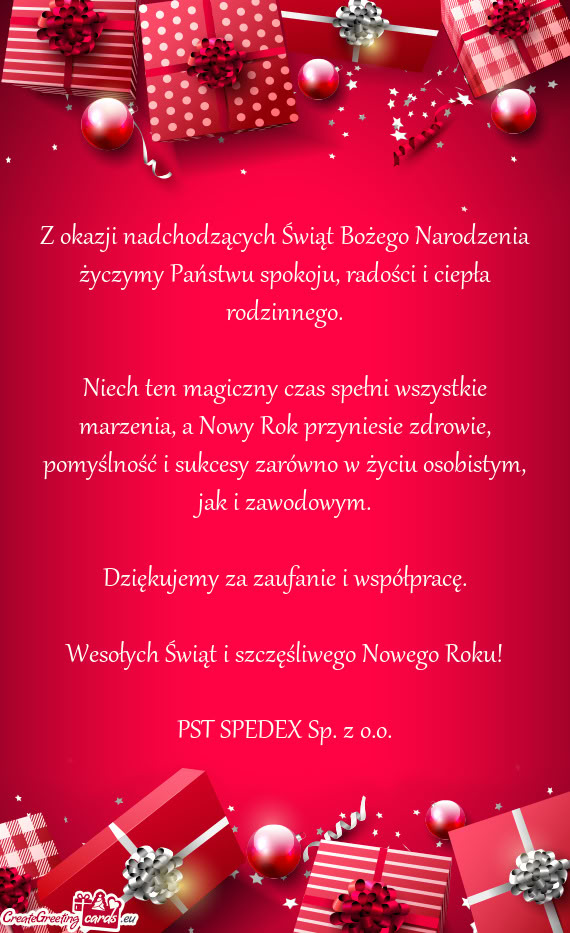 Z okazji nadchodzących Świąt Bożego Narodzenia życzymy Państwu spokoju, radości i ciepła rodzinnego.

Niech ten magiczny czas spełni wszystkie marzenia, a Nowy Rok przyniesie zdrowie, pomyślność i sukcesy zarówno w życiu osobistym, jak i zawodowym.

Dziękujemy za zaufanie i współpracę.

Wesołych Świąt i szczęśliwego Nowego Roku!

PST SPEDEX Sp. z o.o.

CreateGreetingcards.eu